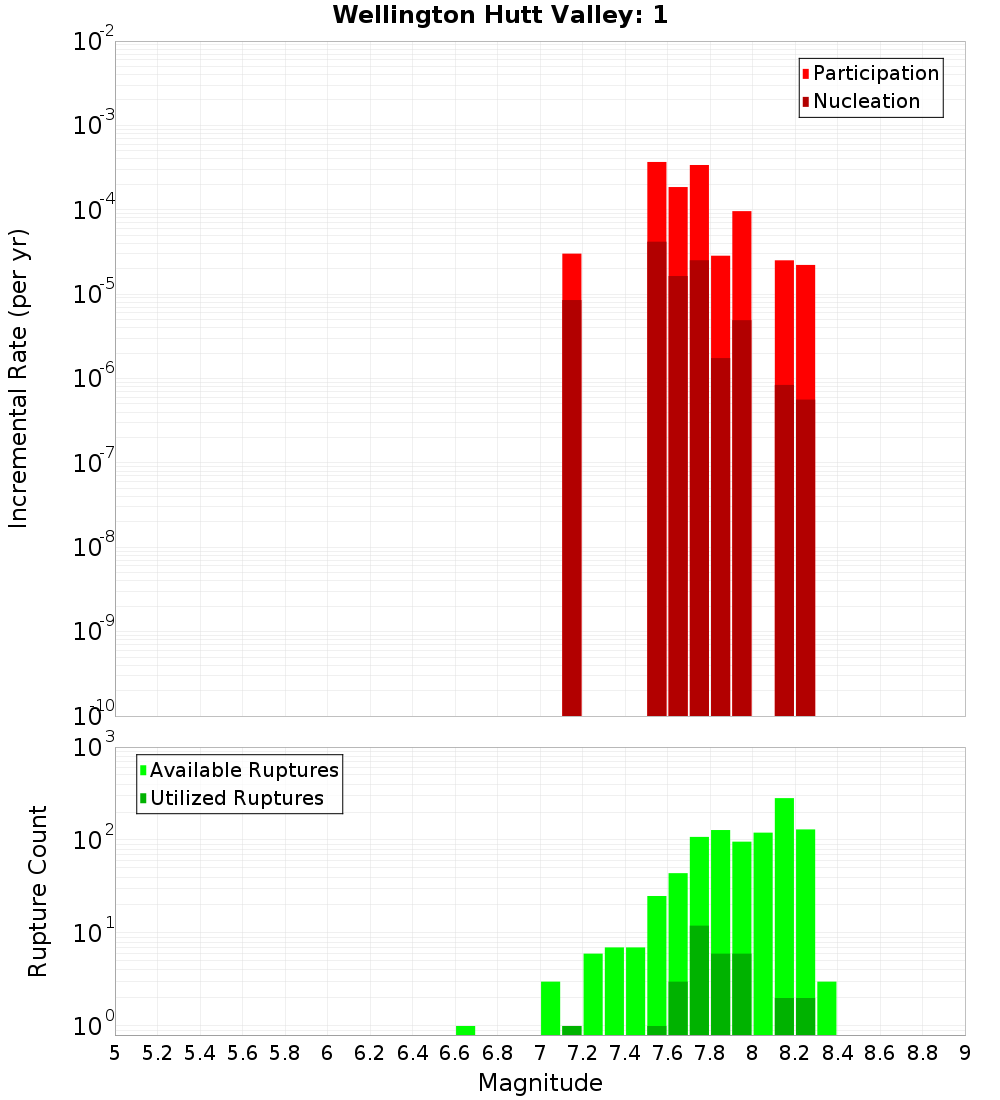 Wellington Hutt Valley: 1

Participation
Nucleation

Incremental Rate (per yr)

$10^{-2}$
$10^{-3}$
$10^{-4}$
$10^{-5}$
$10^{-6}$
$10^{-7}$
$10^{-8}$
$10^{-9}$
$10^{-10}$

Available Ruptures
Utilized Ruptures

Rupture Count

$10^{3}$
$10^{2}$
$10^{1}$
$10^{0}$

5 5.2 5.4 5.6 5.8 6 6.2 6.4 6.6 6.8 7 7.2 7.4 7.6 7.8 8 8.2 8.4 8.6 8.8 9

Magnitude